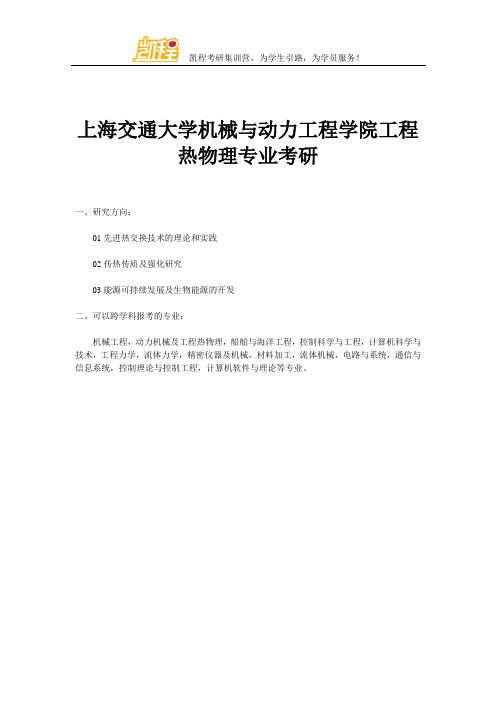 凯程

凯程考研集训营，为学生引路，为学员服务！

上海交通大学机械与动力工程学院工程热物理专业考研

一、研究方向：

01 先进热交换技术的理论和实践

02 传热传质及强化研究

03 能源可持续发展及生物能源的开发

二、可以跨学科报考的专业：

机械工程，动力机械及工程热物理，船舶与海洋工程，控制科学与工程，计算机科学与技术，工程力学，流体力学，精密仪器及机械，材料加工，流体机械，电路与系统，通信与信息系统，控制理论与控制工程，计算机软件与理论等专业。